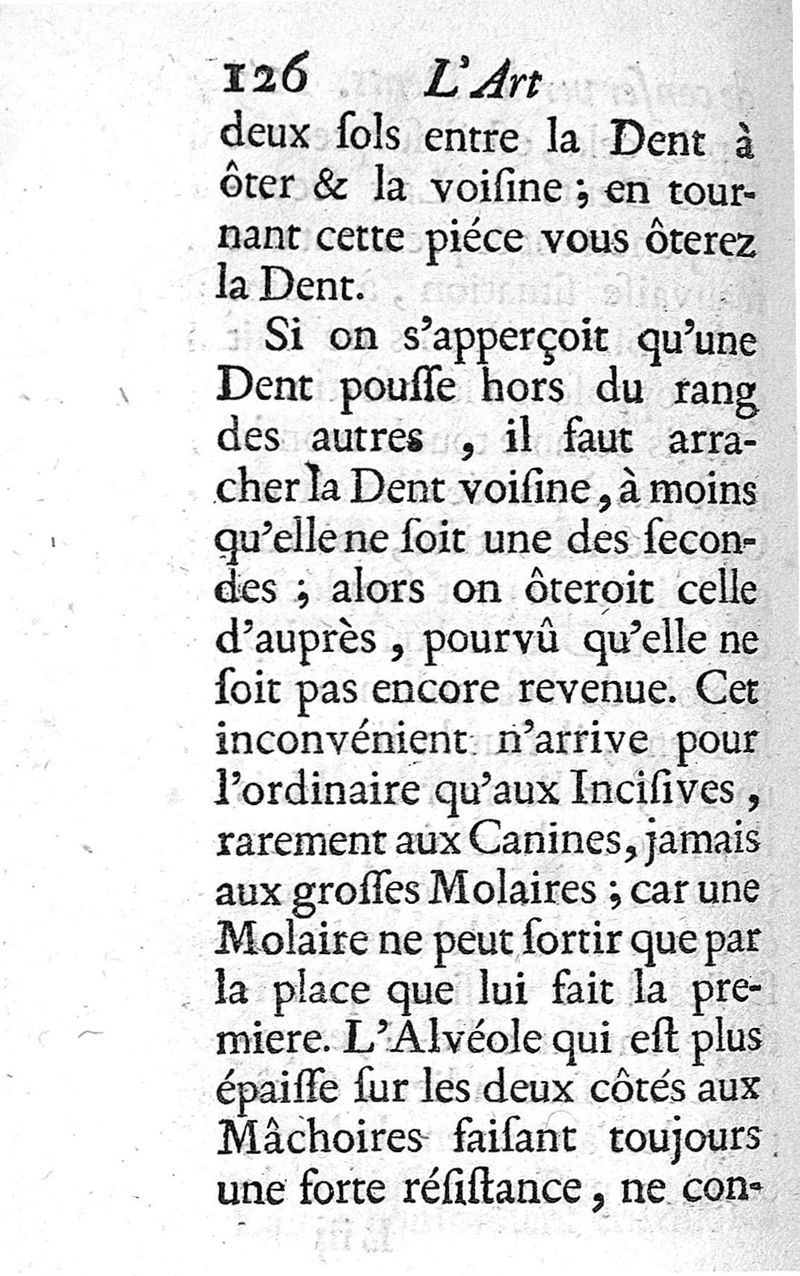 126 L'Art

deux ſols entre la Dent à ôter & la voiſine ; en tournant cette piéce vous ôterez la Dent.

Si on s'apperçoit qu'une Dent pouſſe hors du rang des autres , il faut arracher la Dent voiſine, à moins qu'elle ne ſoit une des ſecondes ; alors on ôteroit celle d'auprès , pourvû qu'elle ne ſoit pas encore revenue. Cet inconvénient n'arrive pour l'ordinaire qu'aux Inciſives , rarement aux Canines, jamais aux groſſes Molaires ; car une Molaire ne peut ſortir que par la place que lui fait la premiere. L'Alvéole qui eſt plus épaiſſe ſur les deux côtés aux Mâchoires faiſant toujours une forte réſiſtance , ne con-